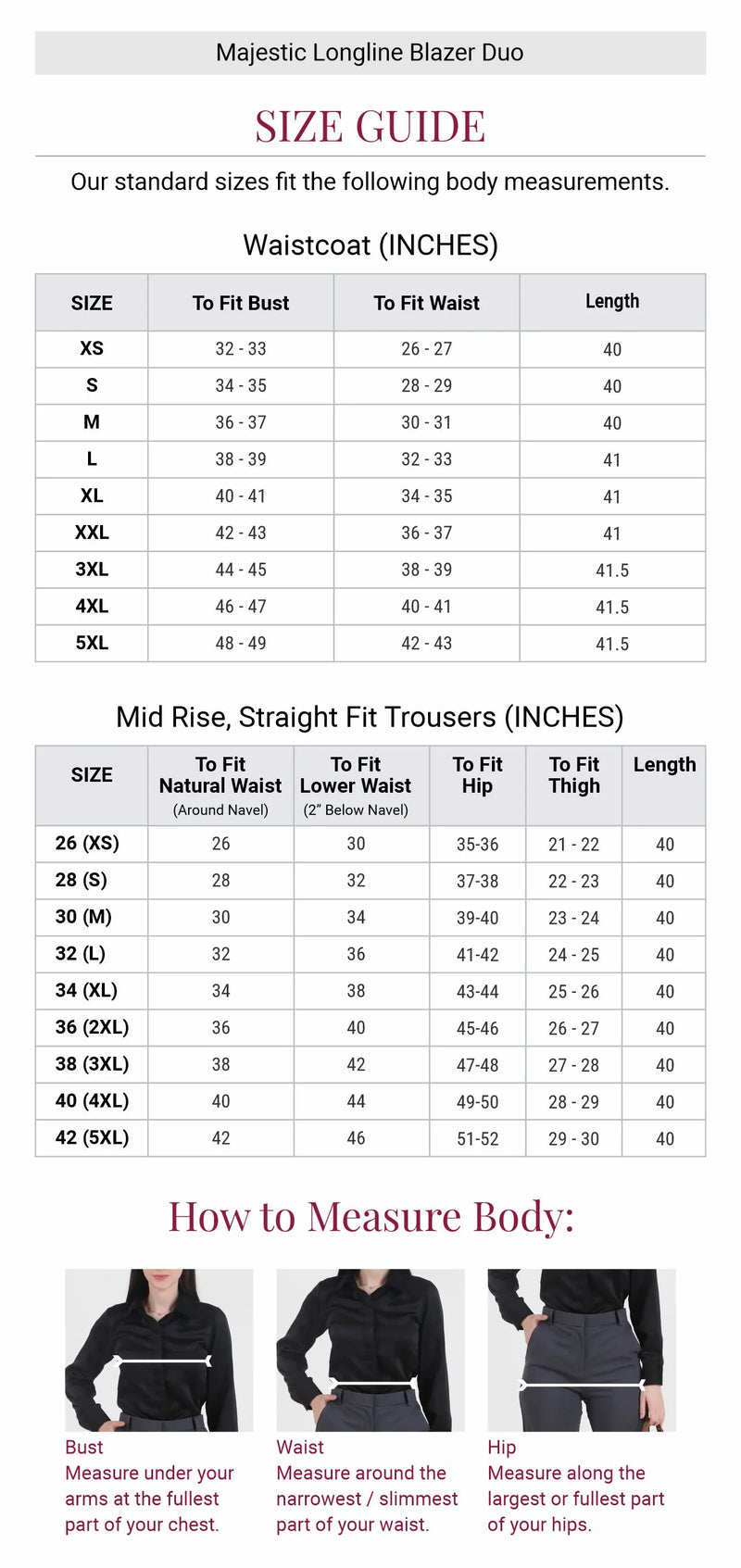 Majestic Longline Blazer Duo

SIZE GUIDE

Our standard sizes fit the following body measurements.

Waistcoat (INCHES)

| SIZE | To Fit Bust | To Fit Waist | Length |
|---|---|---|---|
| XS | 32 - 33 | 26 - 27 | 40 |
| S | 34 - 35 | 28 - 29 | 40 |
| M | 36 - 37 | 30 - 31 | 40 |
| L | 38 - 39 | 32 - 33 | 41 |
| XL | 40 - 41 | 34 - 35 | 41 |
| XXL | 42 - 43 | 36 - 37 | 41 |
| 3XL | 44 - 45 | 38 - 39 | 41.5 |
| 4XL | 46 - 47 | 40 - 41 | 41.5 |
| 5XL | 48 - 49 | 42 - 43 | 41.5 |

Mid Rise, Straight Fit Trousers (INCHES)

| SIZE | To Fit Natural Waist (Around Navel) | To Fit Lower Waist (2" Below Navel) | To Fit Hip | To Fit Thigh | Length |
|---|---|---|---|---|---|
| 26 (XS) | 26 | 30 | 35-36 | 21 - 22 | 40 |
| 28 (S) | 28 | 32 | 37-38 | 22 - 23 | 40 |
| 30 (M) | 30 | 34 | 39-40 | 23 - 24 | 40 |
| 32 (L) | 32 | 36 | 41-42 | 24 - 25 | 40 |
| 34 (XL) | 34 | 38 | 43-44 | 25 - 26 | 40 |
| 36 (2XL) | 36 | 40 | 45-46 | 26 - 27 | 40 |
| 38 (3XL) | 38 | 42 | 47-48 | 27 - 28 | 40 |
| 40 (4XL) | 40 | 44 | 49-50 | 28 - 29 | 40 |
| 42 (5XL) | 42 | 46 | 51-52 | 29 - 30 | 40 |

How to Measure Body:

Bust
Measure under your arms at the fullest part of your chest.

Waist
Measure around the narrowest / slimmest part of your waist.

Hip
Measure along the largest or fullest part of your hips.